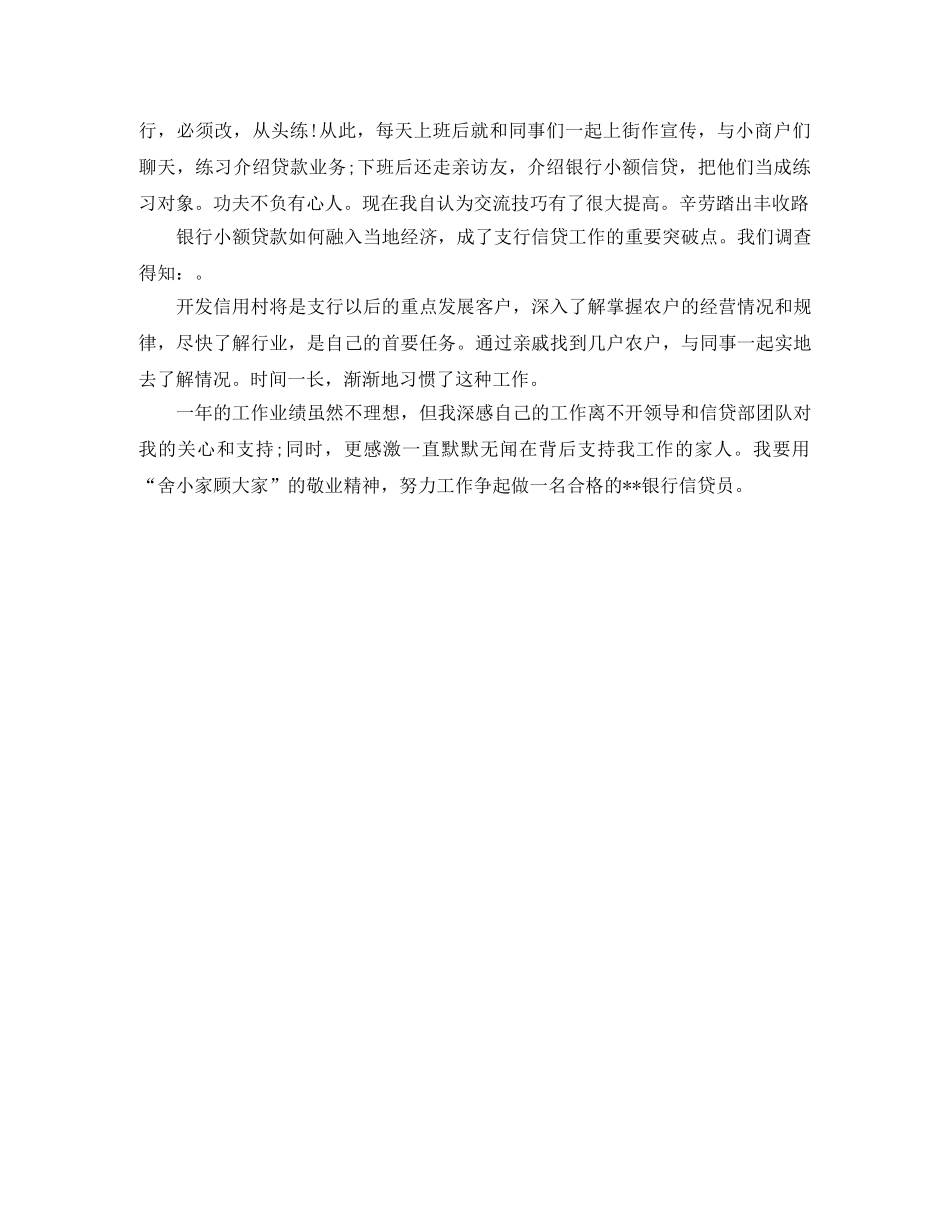 行，必须改，从头练!从此，每天上班后就和同事们一起上街作宣传，与小商户们聊天，练习介绍贷款业务;下班后还走亲访友，介绍银行小额信贷，把他们当成练习对象。功夫不负有心人。现在我自认为交流技巧有了很大提高。辛劳踏出丰收路

银行小额贷款如何融入当地经济，成了支行信贷工作的重要突破点。我们调查得知：。

开发信用村将是支行以后的重点发展客户，深入了解掌握农户的经营情况和规律，尽快了解行业，是自己的首要任务。通过亲戚找到几户农户，与同事一起实地去了解情况。时间一长，渐渐地习惯了这种工作。

一年的工作业绩虽然不理想，但我深感自己的工作离不开领导和信贷部团队对我的关心和支持;同时，更感激一直默默无闻在背后支持我工作的家人。我要用“舍小家顾大家”的敬业精神，努力工作争起做一名合格的**银行信贷员。